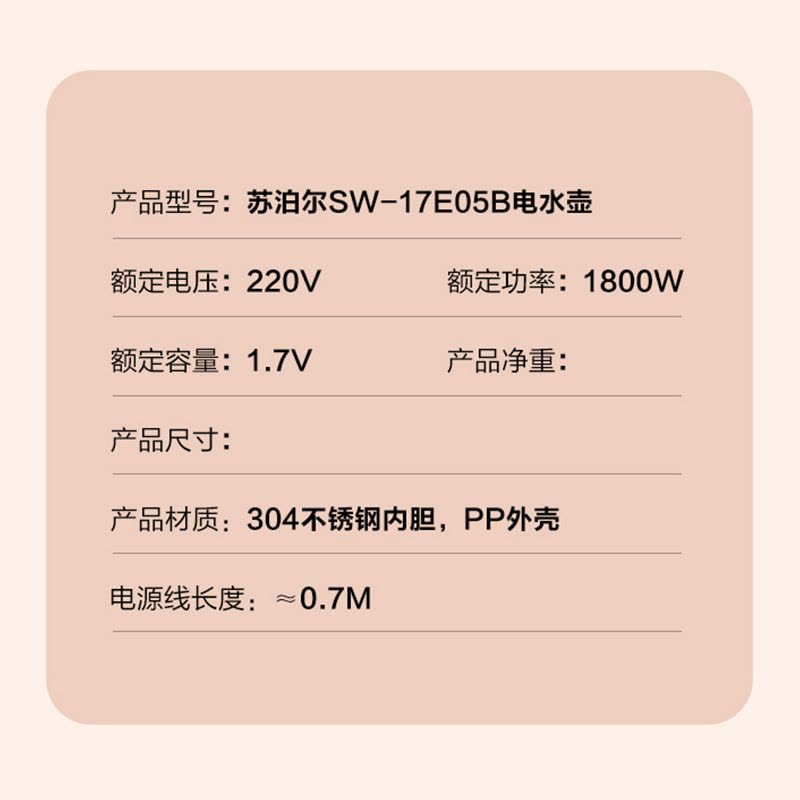 产品型号：苏泊尔SW-17E05B电水壶

额定电压：220V

额定功率：1800W

额定容量：1.7V

产品净重：

产品尺寸：

产品材质：304不锈钢内胆，PP外壳

电源线长度：≈0.7M